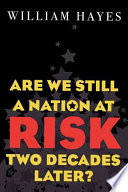 WILLIAM HAYES

ARE WE STILL A NATION AT RISK TWO DECADES LATER?